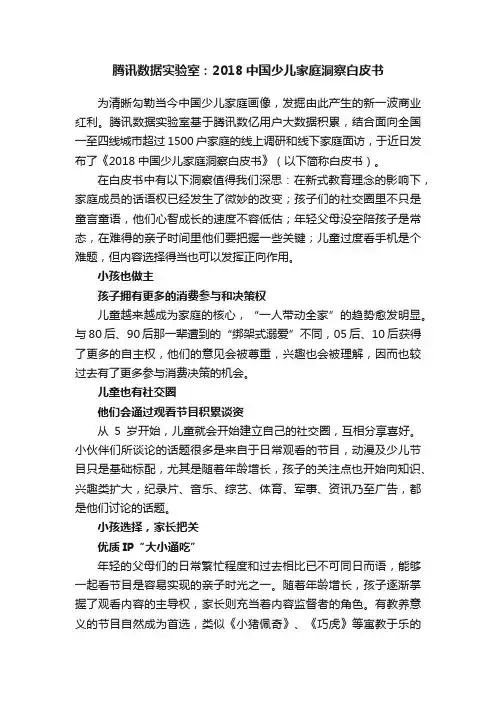 腾讯数据实验室：2018 中国少儿家庭洞察白皮书

为清晰勾勒当今中国少儿家庭画像，发掘由此产生的新一波商业红利。腾讯数据实验室基于腾讯数亿用户大数据积累，结合面向全国一至四线城市超过 1500 户家庭的线上调研和线下家庭面访，于近日发布了《2018 中国少儿家庭洞察白皮书》（以下简称白皮书）。

在白皮书中有以下洞察值得我们深思：在新式教育理念的影响下，家庭成员的话语权已经发生了微妙的改变；孩子们的社交圈里不只是童言童语，他们心智成长的速度不容低估；年轻父母没空陪孩子是常态，在难得的亲子时间里他们要把握一些关键；儿童过度看手机是个难题，但内容选择得当也可以发挥正向作用。

小孩也做主

孩子拥有更多的消费参与和决策权

儿童越来越成为家庭的核心，“一人带动全家”的趋势愈发明显。与 80 后、90 后那一辈遭到的“绑架式溺爱”不同，05 后、10 后获得了更多的自主权，他们的意见会被尊重，兴趣也会被理解，因而也较过去有了更多参与消费决策的机会。

儿童也有社交圈

他们会通过观看节目积累谈资

从 5 岁开始，儿童就会开始建立自己的社交圈，互相分享喜好。小伙伴们所谈论的话题很多是来自于日常观看的节目，动漫及少儿节目只是基础标配，尤其是随着年龄增长，孩子的关注点也开始向知识、兴趣类扩大，纪录片、音乐、综艺、体育、军事、资讯乃至广告，都是他们讨论的话题。

小孩选择，家长把关

优质 IP“大小通吃”

年轻的父母们的日常繁忙程度和过去相比已不可同日而语，能够一起看节目是容易实现的亲子时光之一。随着年龄增长，孩子逐渐掌握了观看内容的主导权，家长则充当着内容监督者的角色。有教养意义的节目自然成为首选，类似《小猪佩奇》、《巧虎》等寓教于乐的